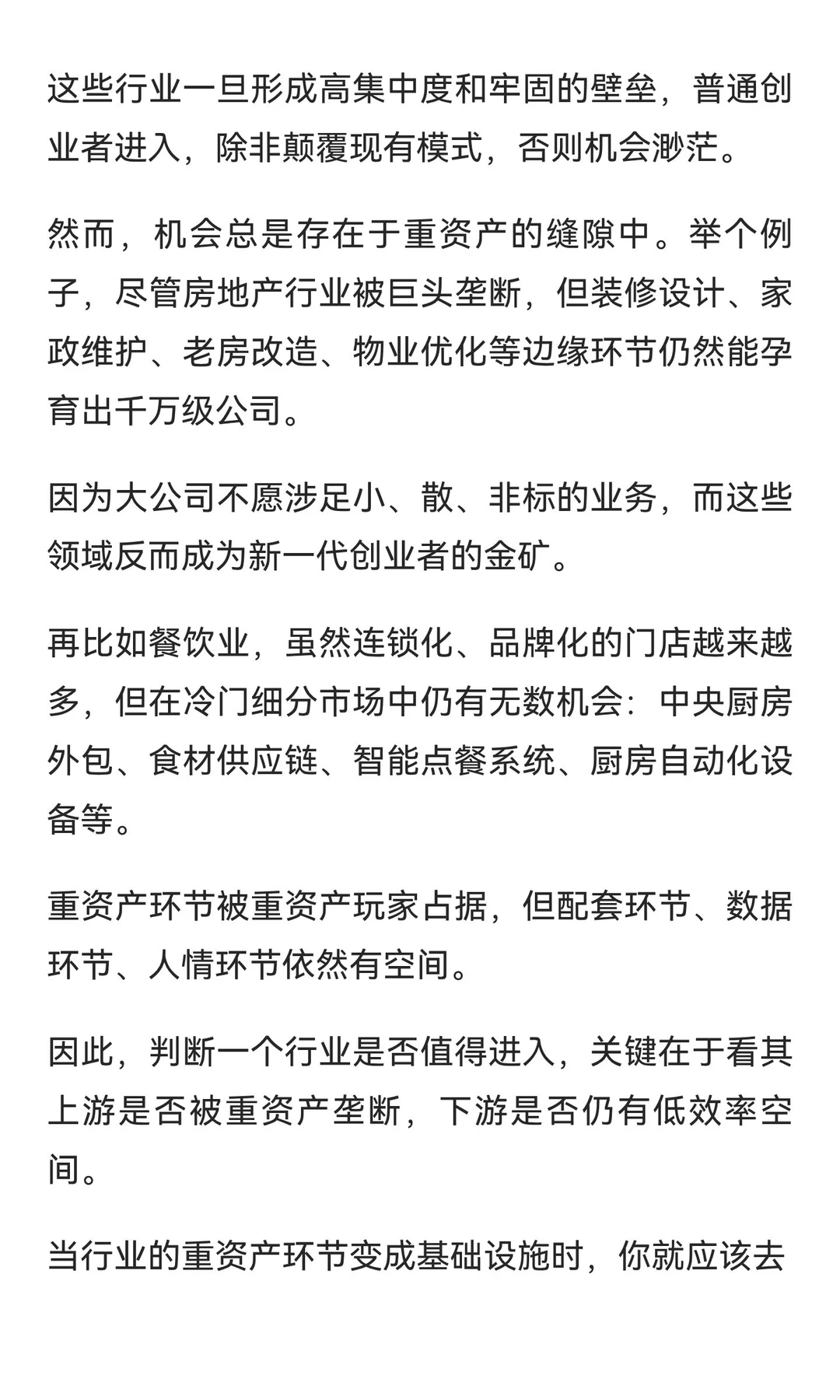 这些行业一旦形成高集中度和牢固的壁垒，普通创业者进入，除非颠覆现有模式，否则机会渺茫。

然而，机会总是存在于重资产的缝隙中。举个例子，尽管房地产行业被巨头垄断，但装修设计、家政维护、老房改造、物业优化等边缘环节仍然能孕育出千万级公司。

因为大公司不愿涉足小、散、非标的业务，而这些领域反而成为新一代创业者的金矿。

再比如餐饮业，虽然连锁化、品牌化的门店越来越多，但在冷门细分市场中仍有无数机会：中央厨房外包、食材供应链、智能点餐系统、厨房自动化设备等。

重资产环节被重资产玩家占据，但配套环节、数据环节、人情环节依然有空间。

因此，判断一个行业是否值得进入，关键在于看其上游是否被重资产垄断，下游是否仍有低效率空间。

当行业的重资产环节变成基础设施时，你就应该去